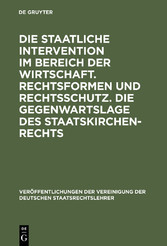 DE GRUYTER

DIE STAATLICHE INTERVENTION IM BEREICH DER WIRTSCHAFT. RECHTSFORMEN UND RECHTSSCHUTZ. DIE GEGENWARTSLAGE DES STAATSKIRCHENRECHTS

VERÖFFENTLICHUNGEN DER VEREINIGUNG DER DEUTSCHEN STAATSRECHTSLEHRER

DE G